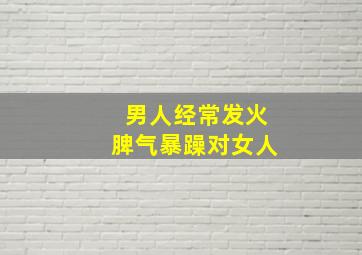 男人经常发火
脾气暴躁对女人